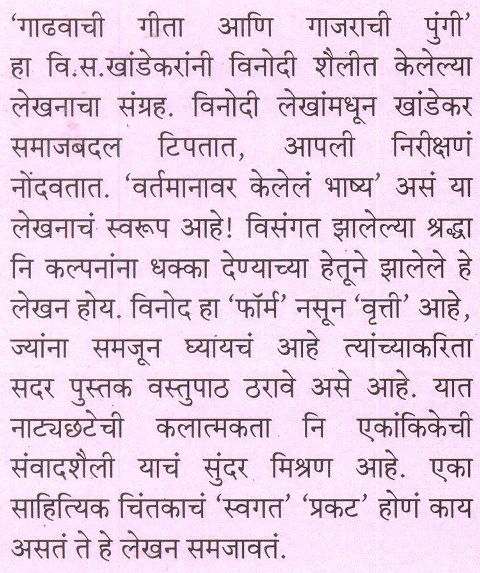 ‘गाढवाची गीता आणि गाजराची पुंगी’ हा वि.स.खांडेकरांनी विनोदी शैलीत केलेल्या लेखनाचा संग्रह. विनोदी लेखांमधून खांडेकर समाजबदल टिपतात, आपली निरीक्षणं नोंदवतात. ‘वर्तमानावर केलेलं भाष्य’ असं या लेखनाचं स्वरूप आहे! विसंगत झालेल्या श्रद्धा नि कल्पनांना धक्का देण्याच्या हेतूने झालेले हे लेखन होय. विनोद हा ‘फॉर्म’ नसून ‘वृत्ती’ आहे, ज्यांना समजून घ्यायचं आहे त्यांच्याकरिता सदर पुस्तक वस्तुपाठ ठरावे असे आहे. यात नाट्यछटेची कलात्मकता नि एकांकिकेची संवादशैली याचं सुंदर मिश्रण आहे. एका साहित्यिक चिंतकाचं ‘स्वगत’ ‘प्रकट’ होणं काय असतं ते हे लेखन समजावतं.